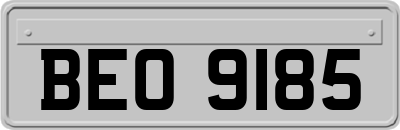 BEO 9185